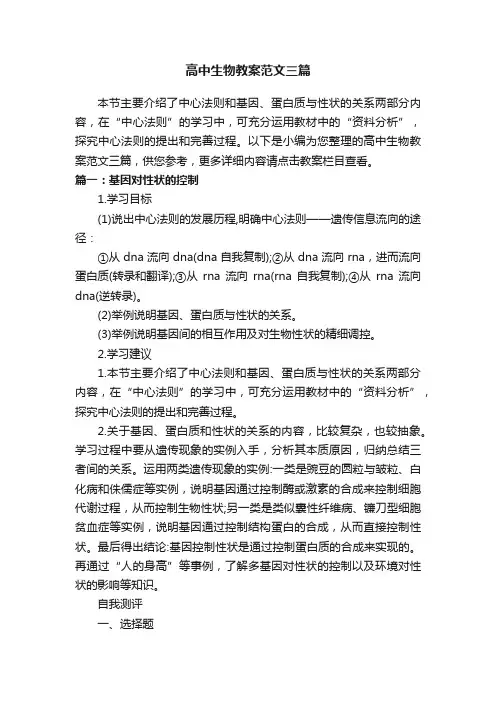 高中生物教案范文三篇

本节主要介绍了中心法则和基因、蛋白质与性状的关系两部分内容，在“中心法则”的学习中，可充分运用教材中的“资料分析”，探究中心法则的提出和完善过程。以下是小编为您整理的高中生物教案范文三篇，供您参考，更多详细内容请点击教案栏目查看。

篇一：基因对性状的控制

1.学习目标

(1)说出中心法则的发展历程,明确中心法则——遗传信息流向的途径：

①从 dna 流向 dna(dna 自我复制);②从 dna 流向 rna，进而流向蛋白质(转录和翻译);③从 rna 流向 rna(rna 自我复制);④从 rna 流向 dna(逆转录)。

(2)举例说明基因、蛋白质与性状的关系。

(3)举例说明基因间的相互作用及对生物性状的精细调控。

2.学习建议

1.本节主要介绍了中心法则和基因、蛋白质与性状的关系两部分内容，在“中心法则”的学习中，可充分运用教材中的“资料分析”，探究中心法则的提出和完善过程。

2.关于基因、蛋白质和性状的关系的内容，比较复杂，也较抽象。学习过程中要从遗传现象的实例入手，分析其本质原因，归纳总结三者间的关系。运用两类遗传现象的实例:一类是豌豆的圆粒与皱粒、白化病和侏儒症等实例，说明基因通过控制酶或激素的合成来控制细胞代谢过程，从而控制生物性状;另一类是类似囊性纤维病、镰刀型细胞贫血症等实例，说明基因通过控制结构蛋白的合成，从而直接控制性状。最后得出结论:基因控制性状是通过控制蛋白质的合成来实现的。再通过“人的身高”等事例，了解多基因对性状的控制以及环境对性状的影响等知识。

自我测评

一、选择题